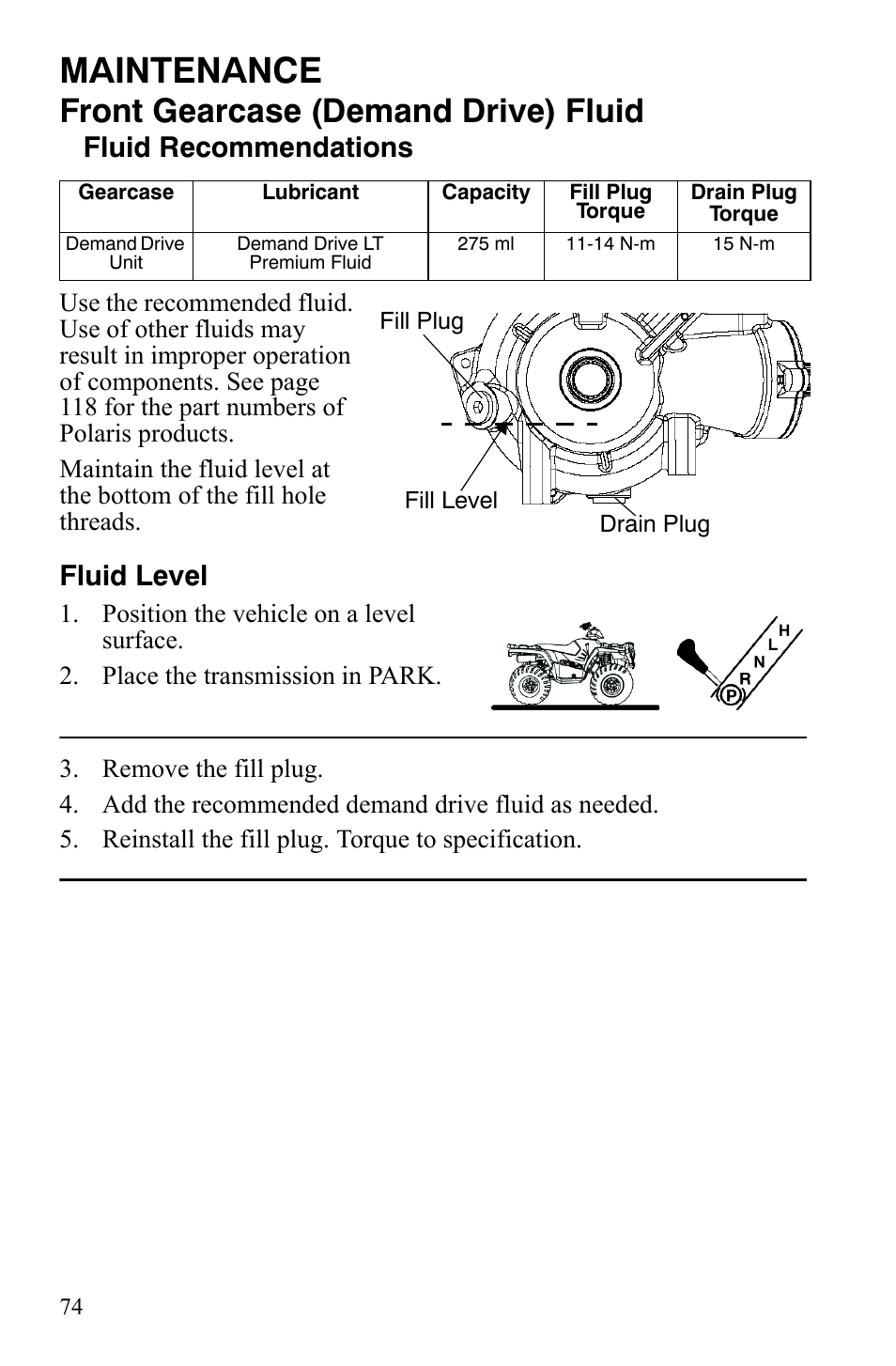 MAINTENANCE
Front Gearcase (Demand Drive) Fluid
Fluid Recommendations

| Gearcase | Lubricant | Capacity | Fill Plug Torque | Drain Plug Torque |
|---|---|---|---|---|
| Demand Drive Unit | Demand Drive LT Premium Fluid | 275 ml | 11-14 N-m | 15 N-m |

Use the recommended fluid. Use of other fluids may result in improper operation of components. See page 118 for the part numbers of Polaris products.

Maintain the fluid level at the bottom of the fill hole threads.

Fill Plug
Fill Level
Drain Plug

Fluid Level
1. Position the vehicle on a level surface.
2. Place the transmission in PARK.

H
L
N
R
P

3. Remove the fill plug.
4. Add the recommended demand drive fluid as needed.
5. Reinstall the fill plug. Torque to specification.

74